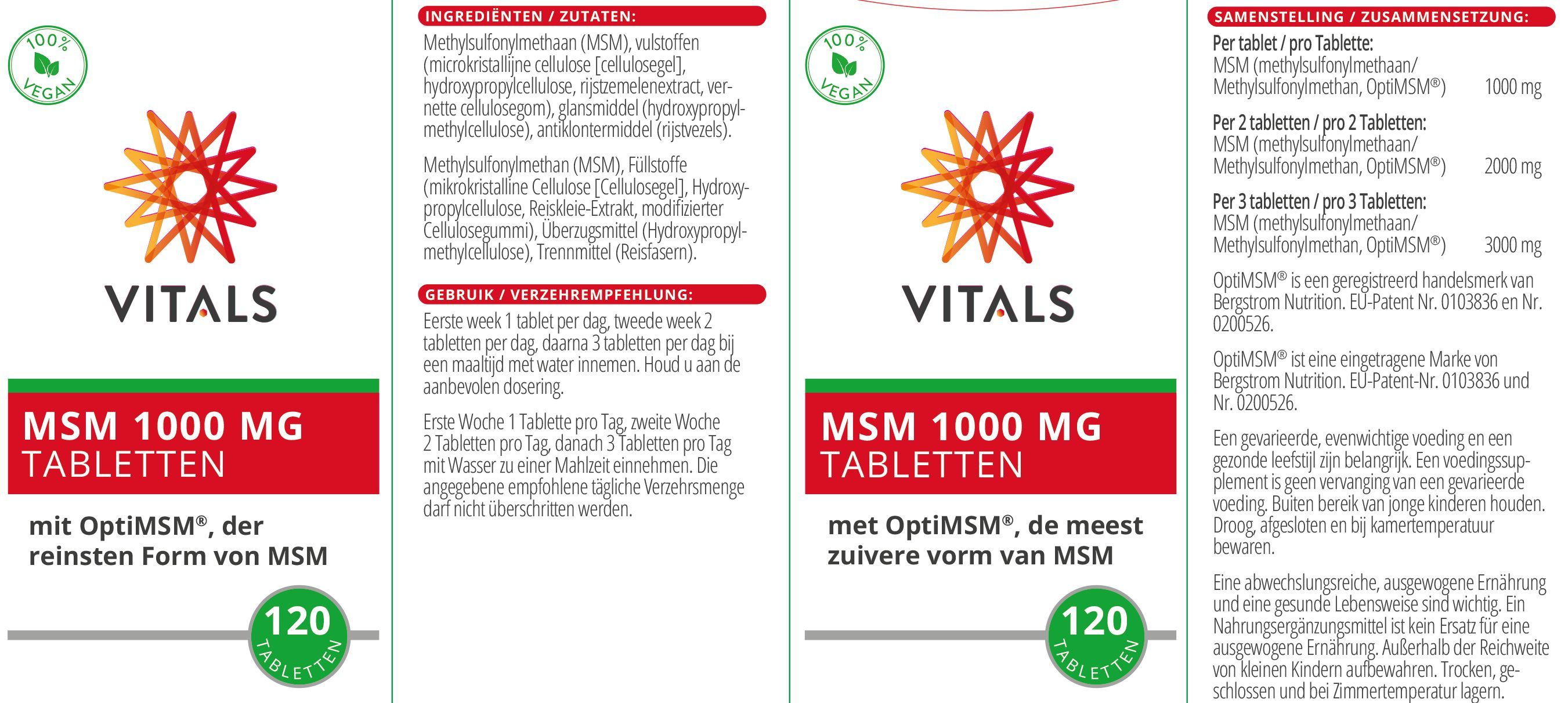 100%
VEGAN

VITALS

MSM 1000 MG
TABLETTEN

mit OptiMSM®, der reinsten Form von MSM

120
TABLETTEN

INGREDIËNTEN / ZUTATEN:

Methylsulfonylmethaan (MSM), vulstoffen (microkristallijne cellulose [cellulosegel], hydroxypropylcellulose, rijstzemelenextract, vernette cellulosegom), glansmiddel (hydroxypropylmethylcellulose), antiklontermiddel (rijstvezels).

Methylsulfonylmethan (MSM), Füllstoffe (mikrokristalline Cellulose [Cellulosegel], Hydroxypropylcellulose, Reiskleie-Extrakt, modifizierter Cellulosegummi), Überzugsmittel (Hydroxypropylmethylcellulose), Trennmittel (Reisfasern).

GEBRUIK / VERZEHREMPFEHLUNG:

Eerste week 1 tablet per dag, tweede week 2 tabletten per dag, daarna 3 tabletten per dag bij een maaltijd met water innemen. Houd u aan de aanbevolen dosering.

Erste Woche 1 Tablette pro Tag, zweite Woche 2 Tabletten pro Tag, danach 3 Tabletten pro Tag mit Wasser zu einer Mahlzeit einnehmen. Die angegebene empfohlene tägliche Verzehrsmenge darf nicht überschritten werden.

100%
VEGAN

VITALS

MSM 1000 MG
TABLETTEN

met OptiMSM®, de meest zuivere vorm van MSM

120
TABLETTEN

SAMENSTELLING / ZUSAMMENSETZUNG:

Per tablet / pro Tablette:
MSM (methylsulfonylmethaan/
Methylsulfonylmethan, OptiMSM®) 1000 mg

Per 2 tabletten / pro 2 Tabletten:
MSM (methylsulfonylmethaan/
Methylsulfonylmethan, OptiMSM®) 2000 mg

Per 3 tabletten / pro 3 Tabletten:
MSM (methylsulfonylmethaan/
Methylsulfonylmethan, OptiMSM®) 3000 mg

OptiMSM® is een geregistreerd handelsmerk van Bergstrom Nutrition. EU-Patent Nr. 0103836 en Nr. 0200526.

OptiMSM® ist eine eingetragene Marke von Bergstrom Nutrition. EU-Patent-Nr. 0103836 und Nr. 0200526.

Een gevarieerde, evenwichtige voeding en een gezonde leefstijl zijn belangrijk. Een voedingssupplement is geen vervanging van een gevarieerde voeding. Buiten bereik van jonge kinderen houden. Droog, afgesloten en bij kamertemperatuur bewaren.

Eine abwechslungsreiche, ausgewogene Ernährung und eine gesunde Lebensweise sind wichtig. Ein Nahrungsergänzungsmittel ist kein Ersatz für eine ausgewogene Ernährung. Außerhalb der Reichweite von kleinen Kindern aufbewahren. Trocken, geschlossen und bei Zimmertemperatur lagern.